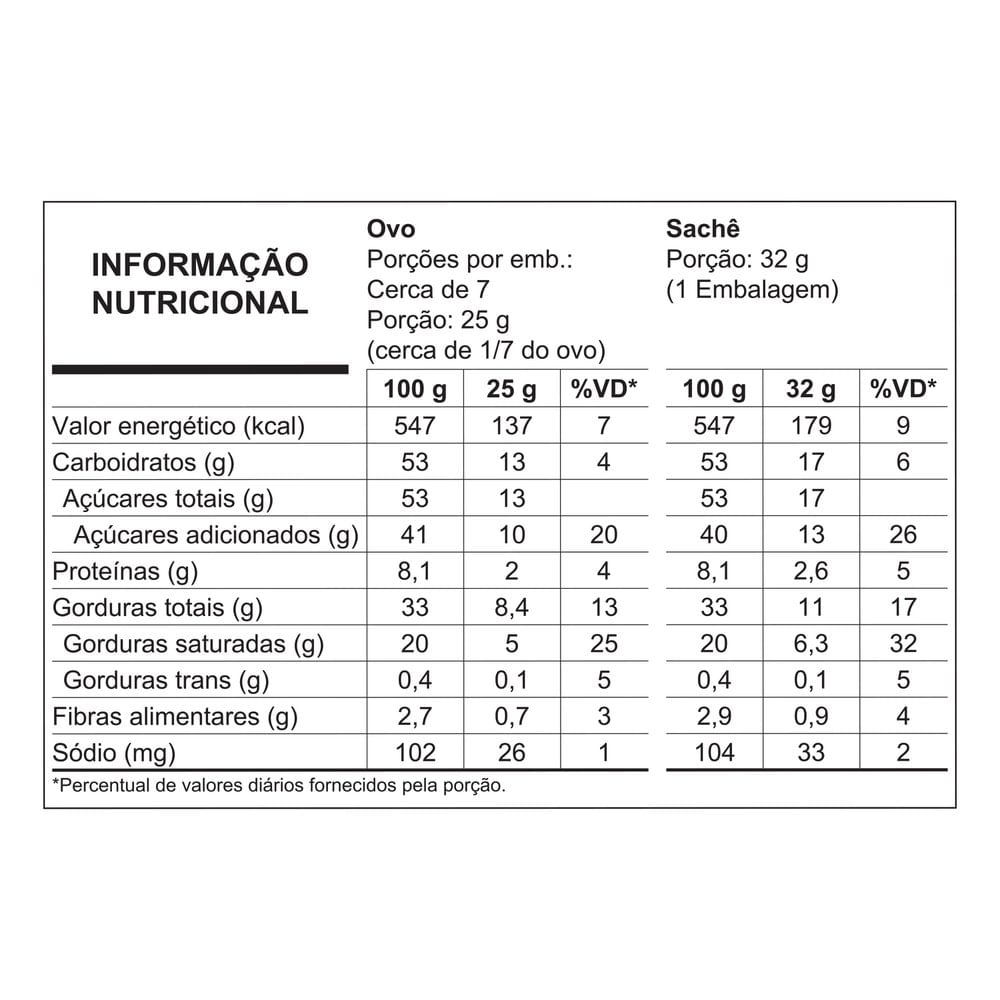 INFORMAÇÃO
NUTRICIONAL

Ovo
Porções por emb.:
Cerca de 7
Porção: 25 g
(cerca de 1/7 do ovo)

Sachê
Porção: 32 g
(1 Embalagem)

|  | 100 g | 25 g | %VD* | 100 g | 32 g | %VD* |
|---|---|---|---|---|---|---|
| Valor energético (kcal) | 547 | 137 | 7 | 547 | 179 | 9 |
| Carboidratos (g) | 53 | 13 | 4 | 53 | 17 | 6 |
| Açúcares totais (g) | 53 | 13 |  | 53 | 17 |  |
| Açúcares adicionados (g) | 41 | 10 | 20 | 40 | 13 | 26 |
| Proteínas (g) | 8,1 | 2 | 4 | 8,1 | 2,6 | 5 |
| Gorduras totais (g) | 33 | 8,4 | 13 | 33 | 11 | 17 |
| Gorduras saturadas (g) | 20 | 5 | 25 | 20 | 6,3 | 32 |
| Gorduras trans (g) | 0,4 | 0,1 | 5 | 0,4 | 0,1 | 5 |
| Fibras alimentares (g) | 2,7 | 0,7 | 3 | 2,9 | 0,9 | 4 |
| Sódio (mg) | 102 | 26 | 1 | 104 | 33 | 2 |

*Percentual de valores diários fornecidos pela porção.